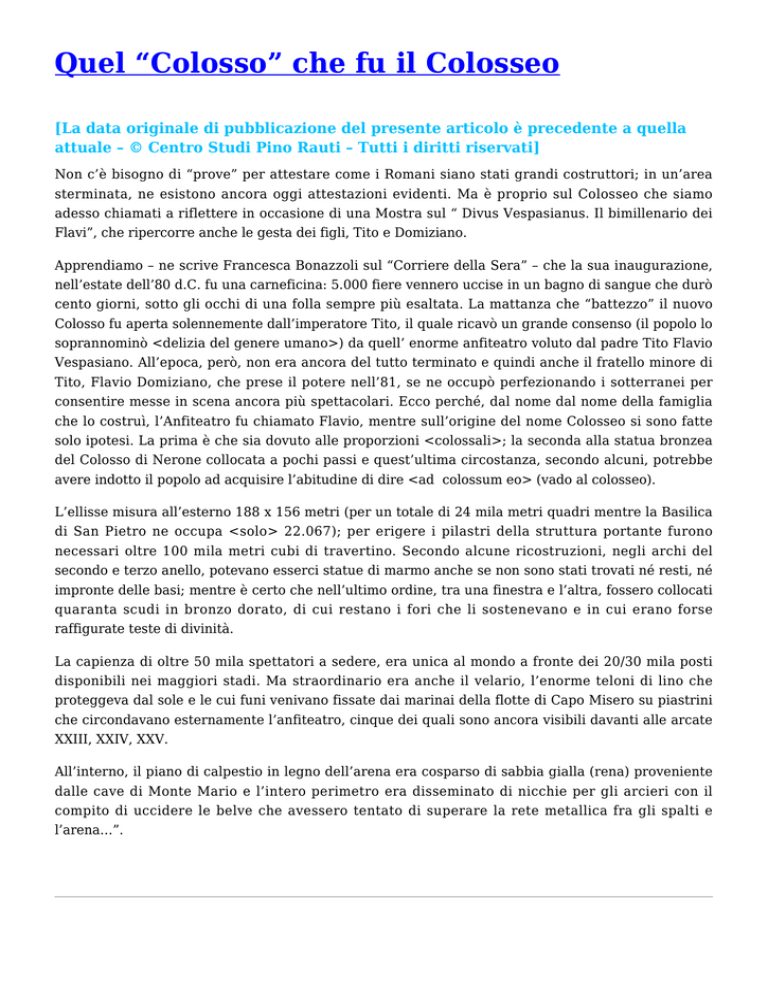 Quel “Colosso” che fu il Colosseo

[La data originale di pubblicazione del presente articolo è precedente a quella attuale – © Centro Studi Pino Rauti – Tutti i diritti riservati]

Non c’è bisogno di “prove” per attestare come i Romani siano stati grandi costruttori; in un’area sterminata, ne esistono ancora oggi attestazioni evidenti. Ma è proprio sul Colosseo che siamo adesso chiamati a riflettere in occasione di una Mostra sul “ Divus Vespasianus. Il bimillenario dei Flavi”, che ripercorre anche le gesta dei figli, Tito e Domiziano.

Apprendiamo – ne scrive Francesca Bonazzoli sul “Corriere della Sera” – che la sua inaugurazione, nell’estate dell’80 d.C. fu una carneficina: 5.000 fiere vennero uccise in un bagno di sangue che durò cento giorni, sotto gli occhi di una folla sempre più esaltata. La mattanza che “battezzo” il nuovo Colosso fu aperta solennemente dall’imperatore Tito, il quale ricavò un grande consenso (il popolo lo soprannominò <delizia del genere umano>) da quell’ enorme anfiteatro voluto dal padre Tito Flavio Vespasiano. All’epoca, però, non era ancora del tutto terminato e quindi anche il fratello minore di Tito, Flavio Domiziano, che prese il potere nell’81, se ne occupò perfezionando i sotterranei per consentire messe in scena ancora più spettacolari. Ecco perché, dal nome dal nome della famiglia che lo costruì, l’Anfiteatro fu chiamato Flavio, mentre sull’origine del nome Colosseo si sono fatte solo ipotesi. La prima è che sia dovuto alle proporzioni <colossali>; la seconda alla statua bronzea del Colosso di Nerone collocata a pochi passi e quest’ultima circostanza, secondo alcuni, potrebbe avere indotto il popolo ad acquisire l’abitudine di dire <ad colossum eo> (vado al colosseo).

L’ellisse misura all’esterno 188 x 156 metri (per un totale di 24 mila metri quadri mentre la Basilica di San Pietro ne occupa <solo> 22.067); per erigere i pilastri della struttura portante furono necessari oltre 100 mila metri cubi di travertino. Secondo alcune ricostruzioni, negli archi del secondo e terzo anello, potevano esserci statue di marmo anche se non sono stati trovati né resti, né impronte delle basi; mentre è certo che nell’ultimo ordine, tra una finestra e l’altra, fossero collocati quaranta scudi in bronzo dorato, di cui restano i fori che li sostenevano e in cui erano forse raffigurate teste di divinità.

La capienza di oltre 50 mila spettatori a sedere, era unica al mondo a fronte dei 20/30 mila posti disponibili nei maggiori stadi. Ma straordinario era anche il velario, l’enorme teloni di lino che proteggeva dal sole e le cui funi venivano fissate dai marinai della flotte di Capo Misero su piastrini che circondavano esternamente l’anfiteatro, cinque dei quali sono ancora visibili davanti alle arcate XXIII, XXIV, XXV.

All’interno, il piano di calpestio in legno dell’arena era cosparso di sabbia gialla (rena) proveniente dalle cave di Monte Mario e l’intero perimetro era disseminato di nicchie per gli arcieri con il compito di uccidere le belve che avessero tentato di superare la rete metallica fra gli spalti e l’arena…”.